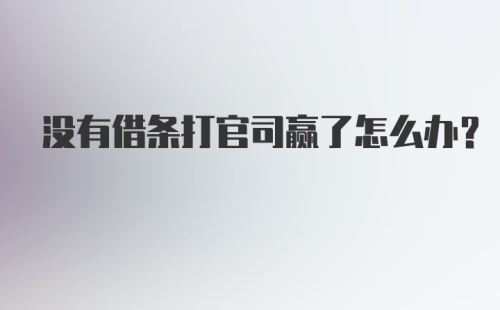 没有借条打官司赢了怎么办?